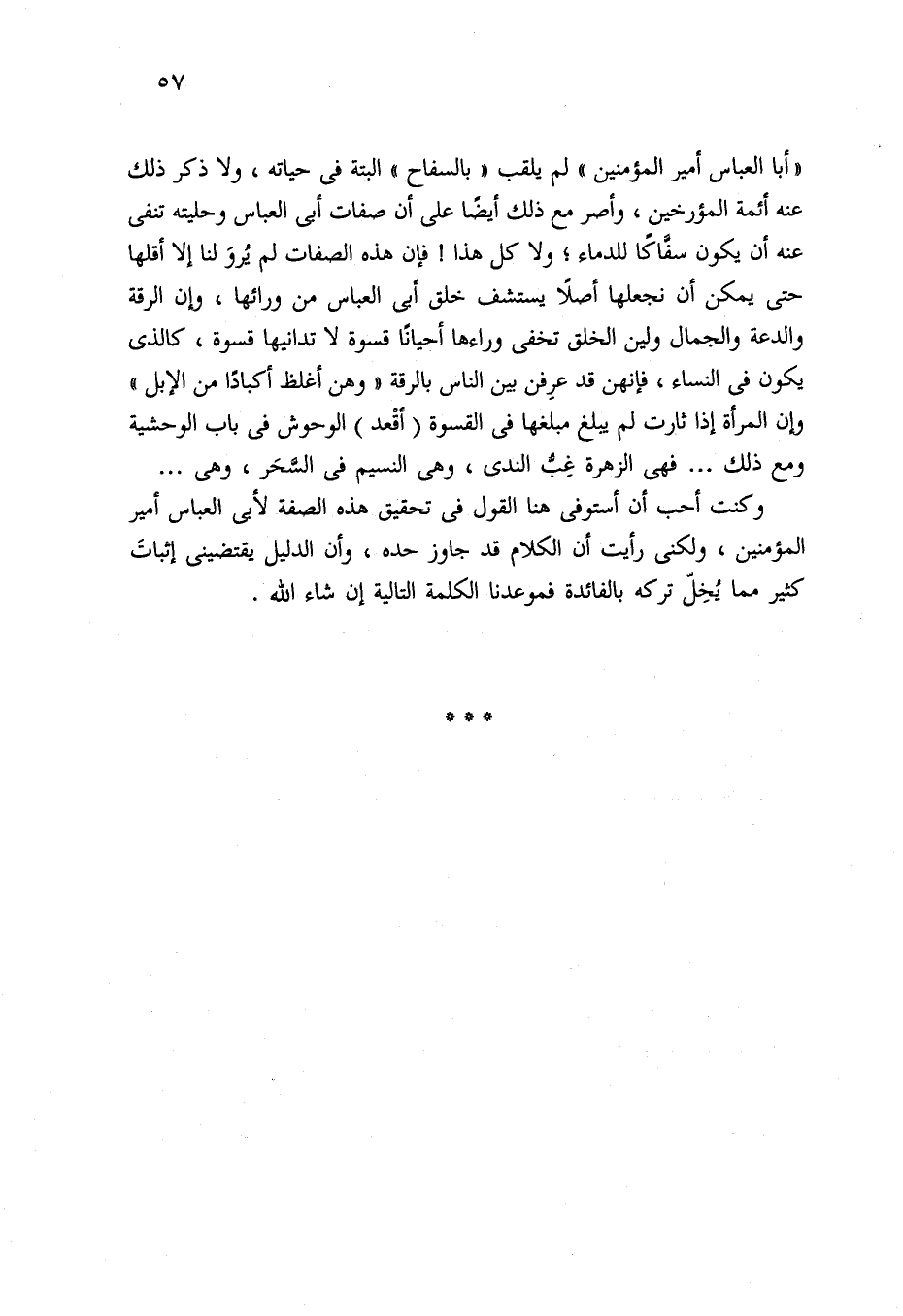 ٥٧

« أبا العباس أمير المؤمنين » لم يلقب « بالسفاح » البتة فى حياته ، ولا ذكر ذلك عنه أئمة المؤرخين ، وأصر مع ذلك أيضًا على أن صفات أبى العباس وحليته تنفى عنه أن يكون سفَّاكًا للدماء ؛ ولا كل هذا ! فإن هذه الصفات لم يُروَ لنا إلا أقلها حتى يمكن أن نجعلها أصلًا يستشف خلق أبى العباس من ورائها ، وإن الرقة والدعة والجمال ولين الخلق تخفى وراءها أحيانًا قسوة لا تدانيها قسوة ، كالذى يكون فى النساء ، فإنهن قد عرِفن بين الناس بالرقة « وهن أغلظ أكبادًا من الإبل » وإن المرأة إذا ثارت لم يبلغ مبلغها فى القسوة ( أقْعد ) الوحوش فى باب الوحشية ومع ذلك ... فهى الزهرة غِبُّ الندى ، وهى النسيم فى السَّحَر ، وهى ...

وكنت أحب أن أستوفى هنا القول فى تحقيق هذه الصفة لأبى العباس أمير المؤمنين ، ولكنى رأيت أن الكلام قد جاوز حده ، وأن الدليل يقتضينى إثباتَ كثير مما يُخِلّ تركه بالفائدة فموعدنا الكلمة التالية إن شاء الله .

* * *